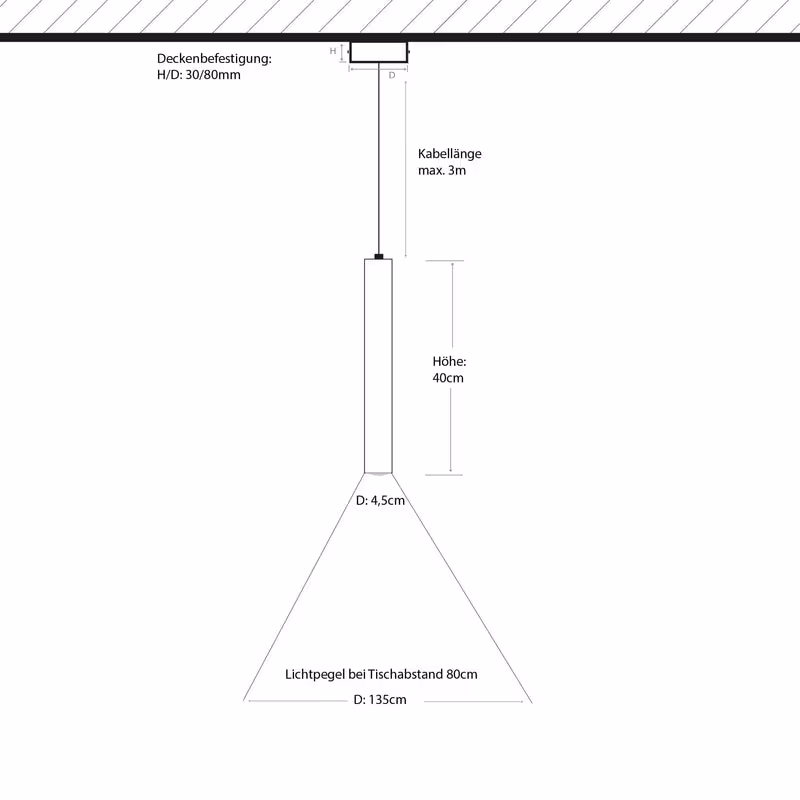 Deckenbefestigung:
H/D: 30/80mm

H

D

Kabellänge
max. 3m

Höhe:
40cm

D: 4,5cm

Lichtpegel bei Tischabstand 80cm

D: 135cm